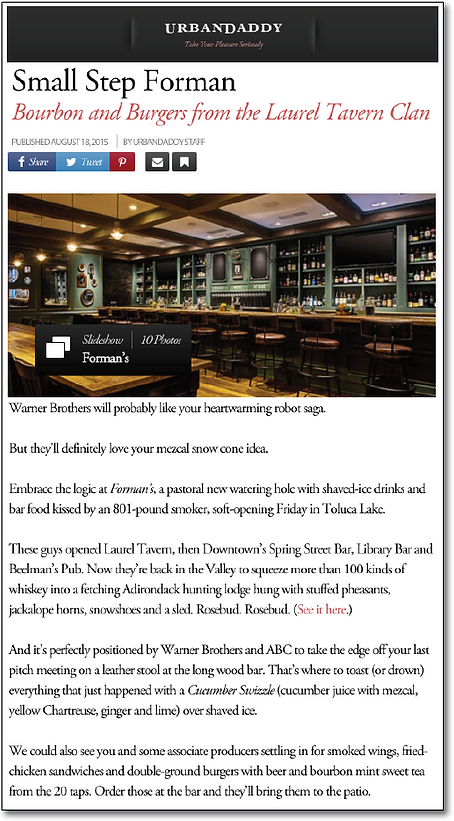 URBANDADDY
Take Your Pleasure Seriously

Small Step Forman

Bourbon and Burgers from the Laurel Tavern Clan

PUBLISHED AUGUST 18, 2015 | BY URBANDADDY STAFF

Share Tweet

Slideshow | 10 Photos
Forman's

Warner Brothers will probably like your heartwarming robot saga.

But they'll definitely love your mezcal snow cone idea.

Embrace the logic at Forman's, a pastoral new watering hole with shaved-ice drinks and bar food kissed by an 801-pound smoker, soft-opening Friday in Toluca Lake.

These guys opened Laurel Tavern, then Downtown's Spring Street Bar, Library Bar and Beelman's Pub. Now they're back in the Valley to squeeze more than 100 kinds of whiskey into a fetching Adirondack hunting lodge hung with stuffed pheasants, jackalope horns, snowshoes and a sled. Rosebud. Rosebud. (See it here.)

And it's perfectly positioned by Warner Brothers and ABC to take the edge off your last pitch meeting on a leather stool at the long wood bar. That's where to toast (or drown) everything that just happened with a Cucumber Swizzle (cucumber juice with mezcal, yellow Chartreuse, ginger and lime) over shaved ice.

We could also see you and some associate producers settling in for smoked wings, fried-chicken sandwiches and double-ground burgers with beer and bourbon mint sweet tea from the 20 taps. Order those at the bar and they'll bring them to the patio.